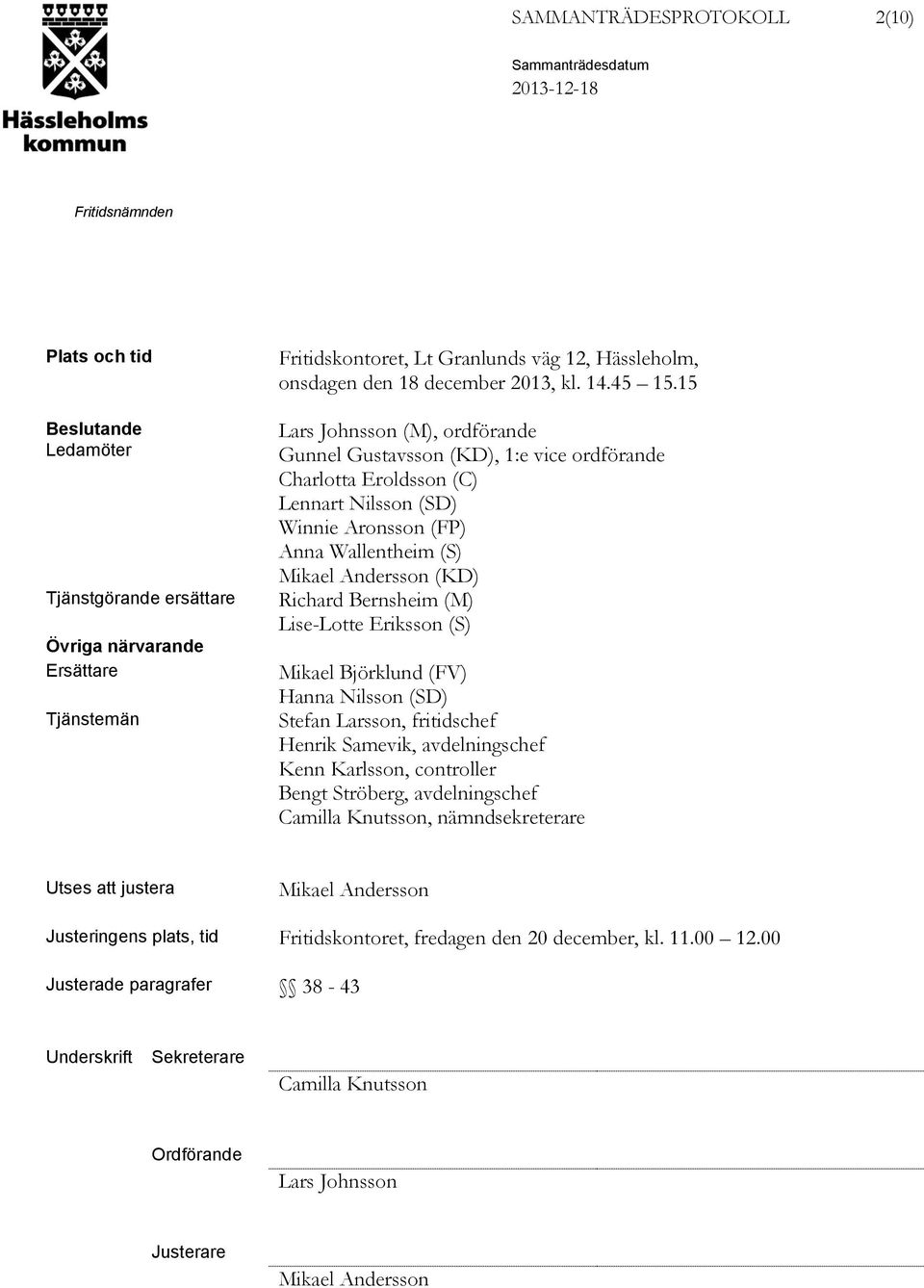 Hässleholms kommun

SAMMANTRÄDESPROTOKOLL 2(10)

Sammanträdesdatum
2013-12-18

Fritidsnämnden

Plats och tid
Fritidskontoret, Lt Granlunds väg 12, Hässleholm, onsdagen den 18 december 2013, kl. 14.45 15.15

Beslutande
Ledamöter
Lars Johnsson (M), ordförande
Gunnel Gustavsson (KD), 1:e vice ordförande
Charlotta Eroldsson (C)
Lennart Nilsson (SD)
Winnie Aronsson (FP)
Anna Wallentheim (S)
Mikael Andersson (KD)

Tjänstgörande ersättare
Richard Bernsheim (M)
Lise-Lotte Eriksson (S)

Övriga närvarande
Ersättare
Mikael Björklund (FV)
Hanna Nilsson (SD)

Tjänstemän
Stefan Larsson, fritidschef
Henrik Samevik, avdelningschef
Kenn Karlsson, controller
Bengt Ströberg, avdelningschef
Camilla Knutsson, nämndsekreterare

Utses att justera
Mikael Andersson

Justeringens plats, tid
Fritidskontoret, fredagen den 20 december, kl. 11.00 12.00

Justerade paragrafer
§§ 38 - 43

Underskrift
Sekreterare
Camilla Knutsson

Ordförande
Lars Johnsson

Justerare
Mikael Andersson